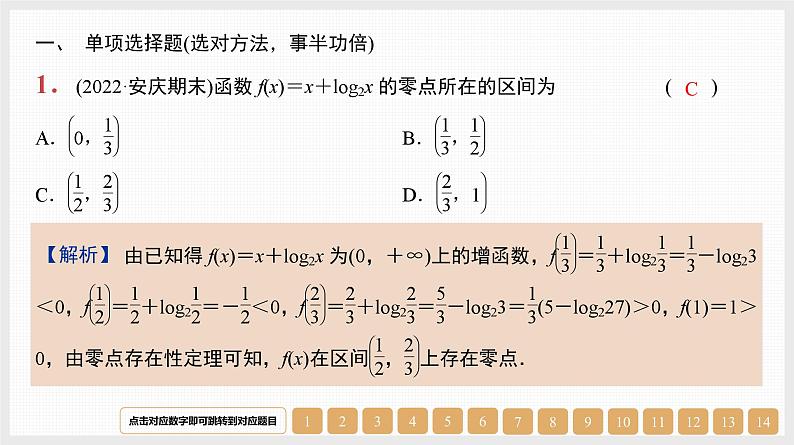 一、 单项选择题(选对方法，事半功倍)

1. (2022·安庆期末)函数 $f(x)=x+\log_2 x$ 的零点所在的区间为 ( C )

A. $\left(0, \frac{1}{3}\right)$

B. $\left(\frac{1}{3}, \frac{1}{2}\right)$

C. $\left(\frac{1}{2}, \frac{2}{3}\right)$

D. $\left(\frac{2}{3}, 1\right)$

【解析】 由已知得 $f(x)=x+\log_2 x$ 为$(0, +\infty)$上的增函数，$f\left(\frac{1}{3}\right)=\frac{1}{3}+\log_2\frac{1}{3}=\frac{1}{3}-\log_2 3<0$，$f\left(\frac{1}{2}\right)=\frac{1}{2}+\log_2\frac{1}{2}=-\frac{1}{2}<0$，$f\left(\frac{2}{3}\right)=\frac{2}{3}+\log_2\frac{2}{3}=\frac{5}{3}-\log_2 3=\frac{1}{3}(5-\log_2 27)>0$，$f(1)=1>0$，由零点存在性定理可知，$f(x)$在区间$\left(\frac{1}{2}, \frac{2}{3}\right)$上存在零点.

点击对应数字即可跳转到对应题目 1 2 3 4 5 6 7 8 9 10 11 12 13 14